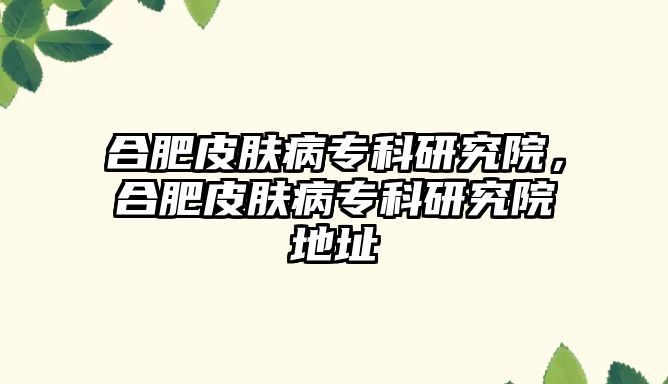 合肥皮肤病专科研究院，合肥皮肤病专科研究院地址